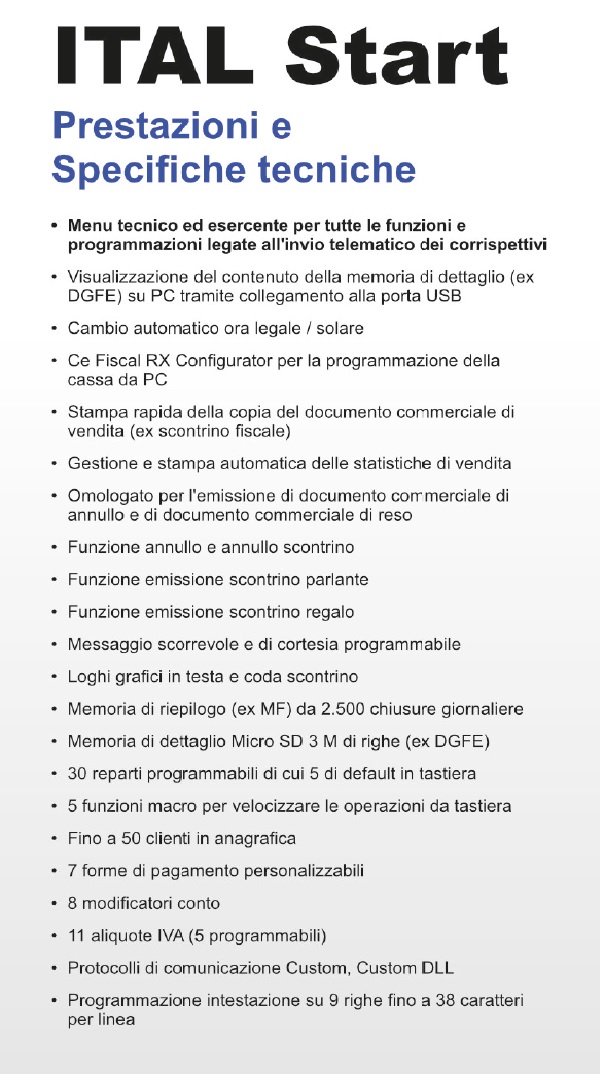 ITAL Start

Prestazioni e Specifiche tecniche

• Menu tecnico ed esercente per tutte le funzioni e programmazioni legate all'invio telematico dei corrispettivi
• Visualizzazione del contenuto della memoria di dettaglio (ex DGFE) su PC tramite collegamento alla porta USB
• Cambio automatico ora legale / solare
• Ce Fiscal RX Configurator per la programmazione della cassa da PC
• Stampa rapida della copia del documento commerciale di vendita (ex scontrino fiscale)
• Gestione e stampa automatica delle statistiche di vendita
• Omologato per l'emissione di documento commerciale di annullo e di documento commerciale di reso
• Funzione annullo e annullo scontrino
• Funzione emissione scontrino parlante
• Funzione emissione scontrino regalo
• Messaggio scorrevole e di cortesia programmabile
• Loghi grafici in testa e coda scontrino
• Memoria di riepilogo (ex MF) da 2.500 chiusure giornaliere
• Memoria di dettaglio Micro SD 3 M di righe (ex DGFE)
• 30 reparti programmabili di cui 5 di default in tastiera
• 5 funzioni macro per velocizzare le operazioni da tastiera
• Fino a 50 clienti in anagrafica
• 7 forme di pagamento personalizzabili
• 8 modificatori conto
• 11 aliquote IVA (5 programmabili)
• Protocolli di comunicazione Custom, Custom DLL
• Programmazione intestazione su 9 righe fino a 38 caratteri per linea